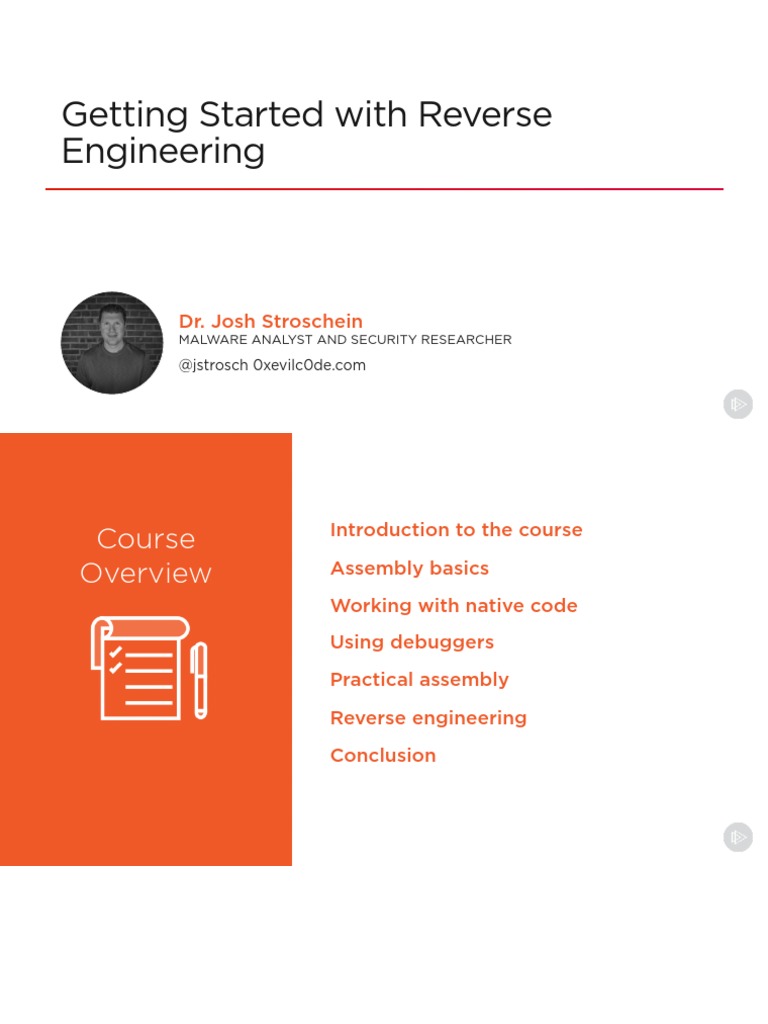 Getting Started with Reverse Engineering

Dr. Josh Stroschein
MALWARE ANALYST AND SECURITY RESEARCHER
@jstrosch 0xevilc0de.com

Course Overview

Introduction to the course
Assembly basics
Working with native code
Using debuggers
Practical assembly
Reverse engineering
Conclusion